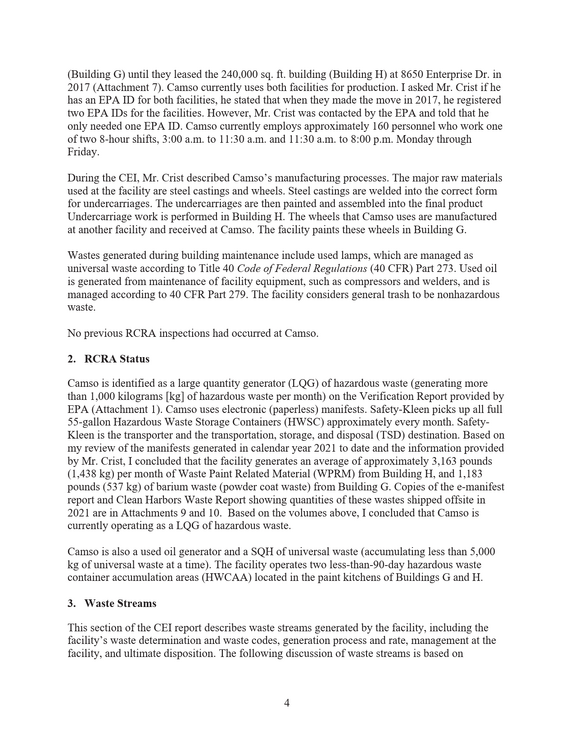 (Building G) until they leased the 240,000 sq. ft. building (Building H) at 8650 Enterprise Dr. in 2017 (Attachment 7). Camso currently uses both facilities for production. I asked Mr. Crist if he has an EPA ID for both facilities, he stated that when they made the move in 2017, he registered two EPA IDs for the facilities. However, Mr. Crist was contacted by the EPA and told that he only needed one EPA ID. Camso currently employs approximately 160 personnel who work one of two 8-hour shifts, 3:00 a.m. to 11:30 a.m. and 11:30 a.m. to 8:00 p.m. Monday through Friday.

During the CEI, Mr. Crist described Camso's manufacturing processes. The major raw materials used at the facility are steel castings and wheels. Steel castings are welded into the correct form for undercarriages. The undercarriages are then painted and assembled into the final product Undercarriage work is performed in Building H. The wheels that Camso uses are manufactured at another facility and received at Camso. The facility paints these wheels in Building G.

Wastes generated during building maintenance include used lamps, which are managed as universal waste according to Title 40 Code of Federal Regulations (40 CFR) Part 273. Used oil is generated from maintenance of facility equipment, such as compressors and welders, and is managed according to 40 CFR Part 279. The facility considers general trash to be nonhazardous waste.

No previous RCRA inspections had occurred at Camso.

2. RCRA Status

Camso is identified as a large quantity generator (LQG) of hazardous waste (generating more than 1,000 kilograms [kg] of hazardous waste per month) on the Verification Report provided by EPA (Attachment 1). Camso uses electronic (paperless) manifests. Safety-Kleen picks up all full 55-gallon Hazardous Waste Storage Containers (HWSC) approximately every month. Safety-Kleen is the transporter and the transportation, storage, and disposal (TSD) destination. Based on my review of the manifests generated in calendar year 2021 to date and the information provided by Mr. Crist, I concluded that the facility generates an average of approximately 3,163 pounds (1,438 kg) per month of Waste Paint Related Material (WPRM) from Building H, and 1,183 pounds (537 kg) of barium waste (powder coat waste) from Building G. Copies of the e-manifest report and Clean Harbors Waste Report showing quantities of these wastes shipped offsite in 2021 are in Attachments 9 and 10. Based on the volumes above, I concluded that Camso is currently operating as a LQG of hazardous waste.

Camso is also a used oil generator and a SQH of universal waste (accumulating less than 5,000 kg of universal waste at a time). The facility operates two less-than-90-day hazardous waste container accumulation areas (HWCAA) located in the paint kitchens of Buildings G and H.

3. Waste Streams

This section of the CEI report describes waste streams generated by the facility, including the facility's waste determination and waste codes, generation process and rate, management at the facility, and ultimate disposition. The following discussion of waste streams is based on

4